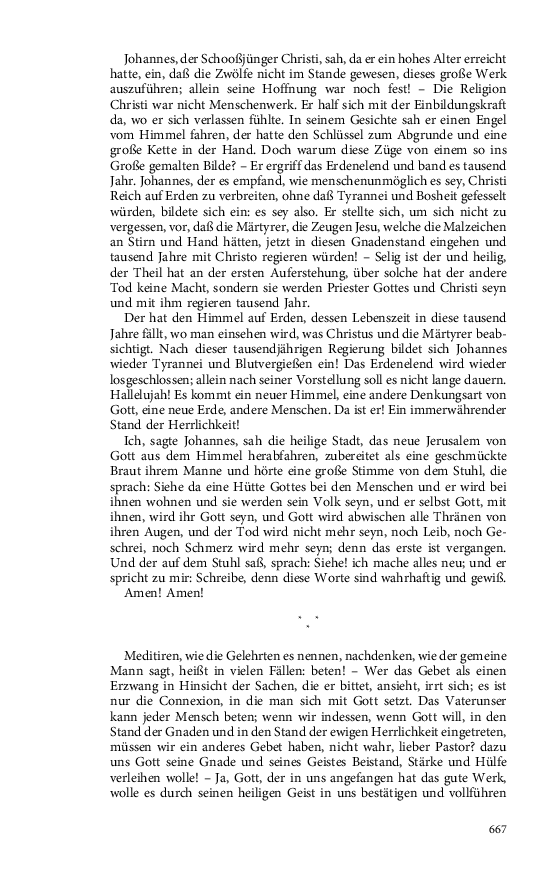 Johannes, der Schooßjünger Christi, sah, da er ein hohes Alter erreicht hatte, ein, daß die Zwölfe nicht im Stande gewesen, dieses große Werk auszuführen; allein seine Hoffnung war noch fest! – Die Religion Christi war nicht Menschenwerk. Er half sich mit der Einbildungskraft da, wo er sich verlassen fühlte. In seinem Gesichte sah er einen Engel vom Himmel fahren, der hatte den Schlüssel zum Abgrunde und eine große Kette in der Hand. Doch warum diese Züge von einem so ins Große gemalten Bilde? – Er ergriff das Erdenelend und band es tausend Jahr. Johannes, der es empfand, wie menschenunmöglich es sey, Christi Reich auf Erden zu verbreiten, ohne daß Tyrannei und Bosheit gefesselt würden, bildete sich ein: es sey also. Er stellte sich, um sich nicht zu vergessen, vor, daß die Märtyrer, die Zeugen Jesu, welche die Malzeichen an Stirn und Hand hätten, jetzt in diesen Gnadenstand eingehen und tausend Jahre mit Christo regieren würden! – Selig ist der und heilig, der Theil hat an der ersten Auferstehung, über solche hat der andere Tod keine Macht, sondern sie werden Priester Gottes und Christi seyn und mit ihm regieren tausend Jahr.

Der hat den Himmel auf Erden, dessen Lebenszeit in diese tausend Jahre fällt, wo man einsehen wird, was Christus und die Märtyrer beabsichtigt. Nach dieser tausendjährigen Regierung bildet sich Johannes wieder Tyrannei und Blutvergießen ein! Das Erdenelend wird wieder losgeschlossen; allein nach seiner Vorstellung soll es nicht lange dauern. Hallelujah! Es kommt ein neuer Himmel, eine andere Denkungsart von Gott, eine neue Erde, andere Menschen. Da ist er! Ein immerwährender Stand der Herrlichkeit!

Ich, sagte Johannes, sah die heilige Stadt, das neue Jerusalem von Gott aus dem Himmel herabfahren, zubereitet als eine geschmückte Braut ihrem Manne und hörte eine große Stimme von dem Stuhl, die sprach: Siehe da eine Hütte Gottes bei den Menschen und er wird bei ihnen wohnen und sie werden sein Volk seyn, und er selbst Gott, mit ihnen, wird ihr Gott seyn, und Gott wird abwischen alle Thränen von ihren Augen, und der Tod wird nicht mehr seyn, noch Leib, noch Geschrei, noch Schmerz wird mehr seyn; denn das erste ist vergangen. Und der auf dem Stuhl saß, sprach: Siehe! ich mache alles neu; und er spricht zu mir: Schreibe, denn diese Worte sind wahrhaftig und gewiß.

Amen! Amen!

Meditiren, wie die Gelehrten es nennen, nachdenken, wie der gemeine Mann sagt, heißt in vielen Fällen: beten! – Wer das Gebet als einen Erzwang in Hinsicht der Sachen, die er bittet, ansieht, irrt sich; es ist nur die Connexion, in die man sich mit Gott setzt. Das Vaterunser kann jeder Mensch beten; wenn wir indessen, wenn Gott will, in den Stand der Gnaden und in den Stand der ewigen Herrlichkeit eingetreten, müssen wir ein anderes Gebet haben, nicht wahr, lieber Pastor? dazu uns Gott seine Gnade und seines Geistes Beistand, Stärke und Hülfe verleihen wolle! – Ja, Gott, der in uns angefangen hat das gute Werk, wolle es durch seinen heiligen Geist in uns bestätigen und vollführen

667